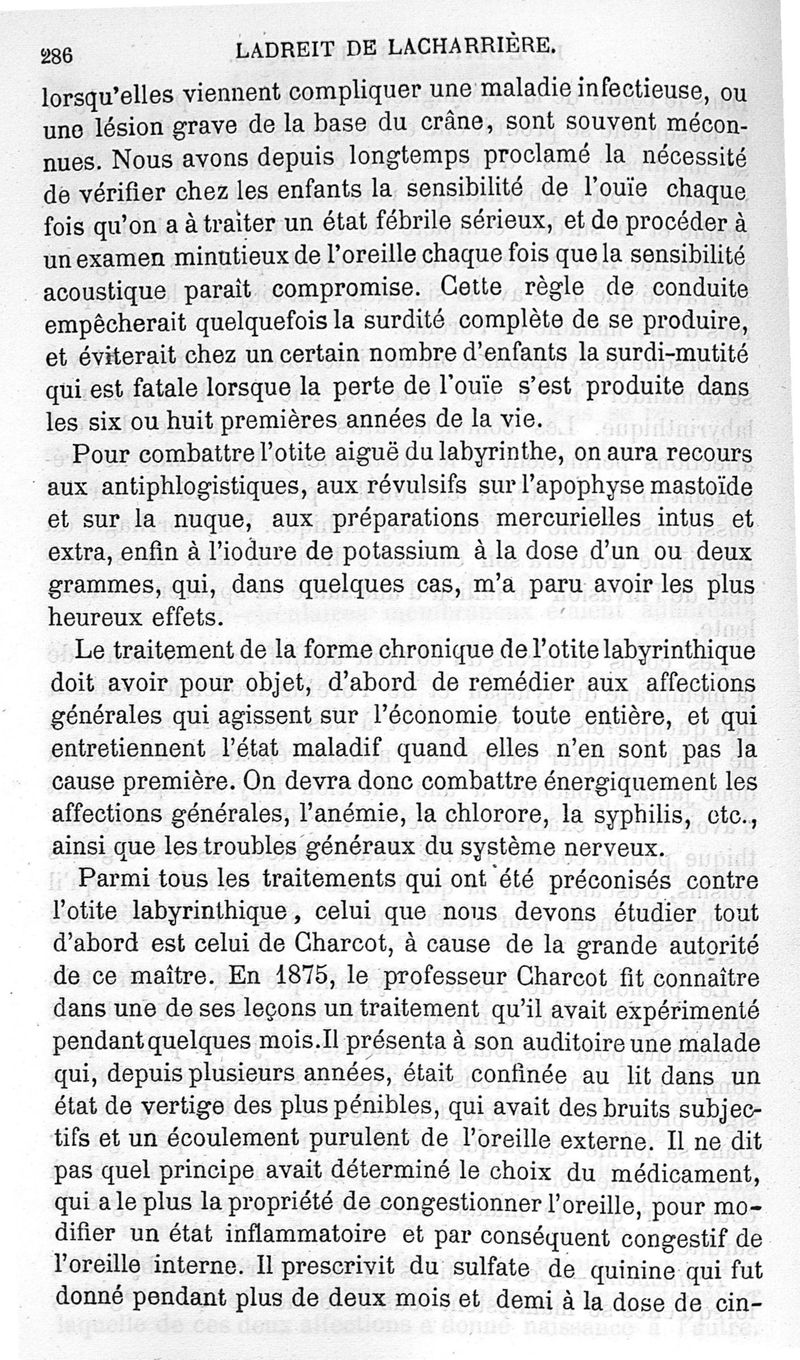 286 LADREIT DE LACHARRIÈRE.

lorsqu'elles viennent compliquer une maladie infectieuse, ou une lésion grave de la base du crâne, sont souvent méconnues. Nous avons depuis longtemps proclamé la nécessité de vérifier chez les enfants la sensibilité de l'ouïe chaque fois qu'on a à traiter un état fébrile sérieux, et de procéder à un examen minutieux de l'oreille chaque fois que la sensibilité acoustique paraît compromise. Cette règle de conduite empêcherait quelquefois la surdité complète de se produire, et éviterait chez un certain nombre d'enfants la surdi-mutité qui est fatale lorsque la perte de l'ouïe s'est produite dans les six ou huit premières années de la vie.

Pour combattre l'otite aiguë du labyrinthe, on aura recours aux antiphlogistiques, aux révulsifs sur l'apophyse mastoïde et sur la nuque, aux préparations mercurielles intus et extra, enfin à l'iodure de potassium à la dose d'un ou deux grammes, qui, dans quelques cas, m'a paru avoir les plus heureux effets.

Le traitement de la forme chronique de l'otite labyrinthique doit avoir pour objet, d'abord de remédier aux affections générales qui agissent sur l'économie toute entière, et qui entretiennent l'état maladif quand elles n'en sont pas la cause première. On devra donc combattre énergiquement les affections générales, l'anémie, la chlorore, la syphilis, etc., ainsi que les troubles généraux du système nerveux.

Parmi tous les traitements qui ont été préconisés contre l'otite labyrinthique, celui que nous devons étudier tout d'abord est celui de Charcot, à cause de la grande autorité de ce maître. En 1875, le professeur Charcot fit connaître dans une de ses leçons un traitement qu'il avait expérimenté pendant quelques mois. Il présenta à son auditoire une malade qui, depuis plusieurs années, était confinée au lit dans un état de vertige des plus pénibles, qui avait des bruits subjectifs et un écoulement purulent de l'oreille externe. Il ne dit pas quel principe avait déterminé le choix du médicament, qui a le plus la propriété de congestionner l'oreille, pour modifier un état inflammatoire et par conséquent congestif de l'oreille interne. Il prescrivit du sulfate de quinine qui fut donné pendant plus de deux mois et demi à la dose de cin-